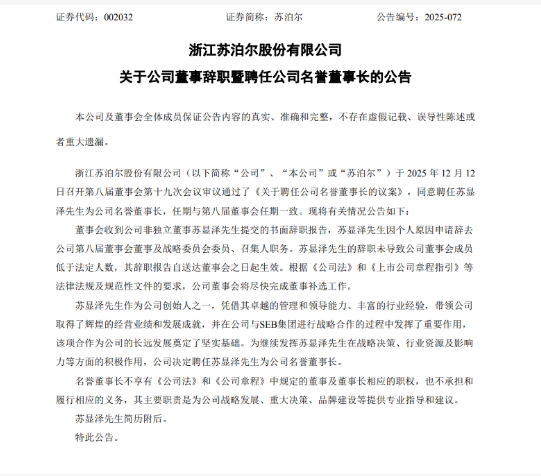 证券代码：002032　　证券简称：苏泊尔　　公告编号：2025-072

浙江苏泊尔股份有限公司

关于公司董事辞职暨聘任公司名誉董事长的公告

本公司及董事会全体成员保证公告内容的真实、准确和完整，不存在虚假记载、误导性陈述或者重大遗漏。

浙江苏泊尔股份有限公司（以下简称“公司”、“本公司”或“苏泊尔”）于 2025 年 12 月 12 日召开第八届董事会第十九次会议审议通过了《关于聘任公司名誉董事长的议案》，同意聘任苏显泽先生为公司名誉董事长，任期与第八届董事会任期一致。现将有关情况公告如下：

董事会收到公司非独立董事苏显泽先生提交的书面辞职报告，苏显泽先生因个人原因申请辞去公司第八届董事会董事及战略委员会委员、召集人职务。苏显泽先生的辞职未导致公司董事会成员低于法定人数，其辞职报告自送达董事会之日起生效。根据《公司法》和《上市公司章程指引》等法律法规及规范性文件的要求，公司董事会将尽快完成董事补选工作。

苏显泽先生作为公司创始人之一，凭借其卓越的管理和领导能力、丰富的行业经验，带领公司取得了辉煌的经营业绩和发展成就，并在公司与SEB集团进行战略合作的过程中发挥了重要作用，该项合作为公司的长远发展奠定了坚实基础。为继续发挥苏显泽先生在战略决策、行业资源及影响力等方面的积极作用，公司决定聘任苏显泽先生为公司名誉董事长。

名誉董事长不享有《公司法》和《公司章程》中规定的董事及董事长相应的职权，也不承担和履行相应的义务，其主要职责是为公司战略发展、重大决策、品牌建设等提供专业指导和建议。

苏显泽先生简历附后。

特此公告。